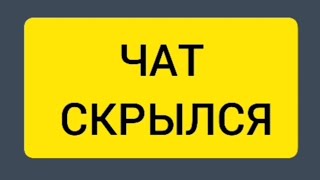 ЧАТ
СКРЫЛСЯ